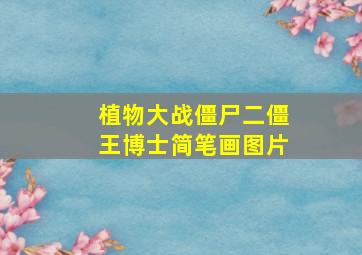 植物大战僵尸二僵王博士简笔画图片